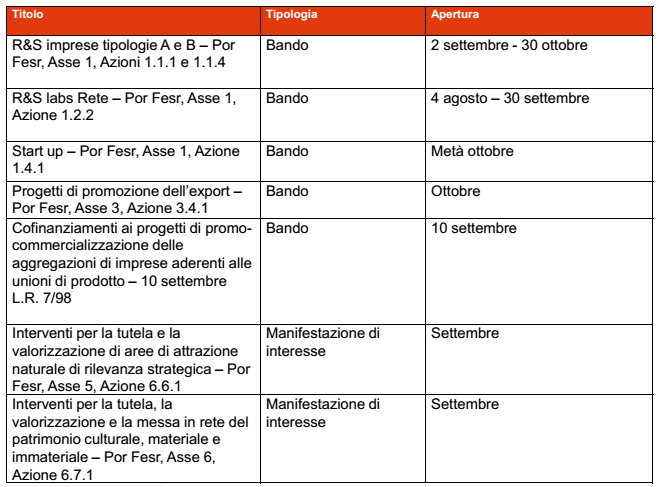 | Titolo | Tipologia | Apertura |
|---|---|---|
| R&S imprese tipologie A e B – Por Fesr, Asse 1, Azioni 1.1.1 e 1.1.4 | Bando | 2 settembre - 30 ottobre |
| R&S labs Rete – Por Fesr, Asse 1, Azione 1.2.2 | Bando | 4 agosto – 30 settembre |
| Start up – Por Fesr, Asse 1, Azione 1.4.1 | Bando | Metà ottobre |
| Progetti di promozione dell'export – Por Fesr, Asse 3, Azione 3.4.1 | Bando | Ottobre |
| Cofinanziamenti ai progetti di promo-commercializzazione delle aggregazioni di imprese aderenti alle unioni di prodotto – 10 settembre L.R. 7/98 | Bando | 10 settembre |
| Interventi per la tutela e la valorizzazione di aree di attrazione naturale di rilevanza strategica – Por Fesr, Asse 5, Azione 6.6.1 | Manifestazione di interesse | Settembre |
| Interventi per la tutela, la valorizzazione e la messa in rete del patrimonio culturale, materiale e immateriale – Por Fesr, Asse 6, Azione 6.7.1 | Manifestazione di interesse | Settembre |